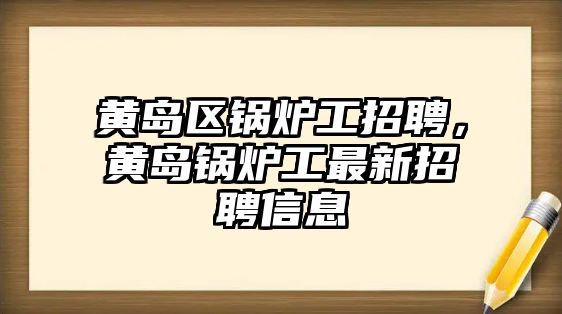 黄岛区锅炉工招聘，黄岛锅炉工最新招聘信息